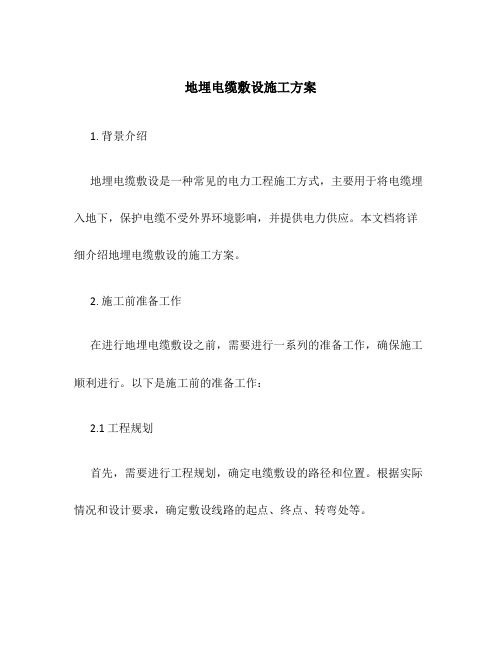 地埋电缆敷设施工方案

1. 背景介绍

地埋电缆敷设是一种常见的电力工程施工方式，主要用于将电缆埋入地下，保护电缆不受外界环境影响，并提供电力供应。本文档将详细介绍地埋电缆敷设的施工方案。

2. 施工前准备工作

在进行地埋电缆敷设之前，需要进行一系列的准备工作，确保施工顺利进行。以下是施工前的准备工作：

2.1 工程规划

首先，需要进行工程规划，确定电缆敷设的路径和位置。根据实际情况和设计要求，确定敷设线路的起点、终点、转弯处等。